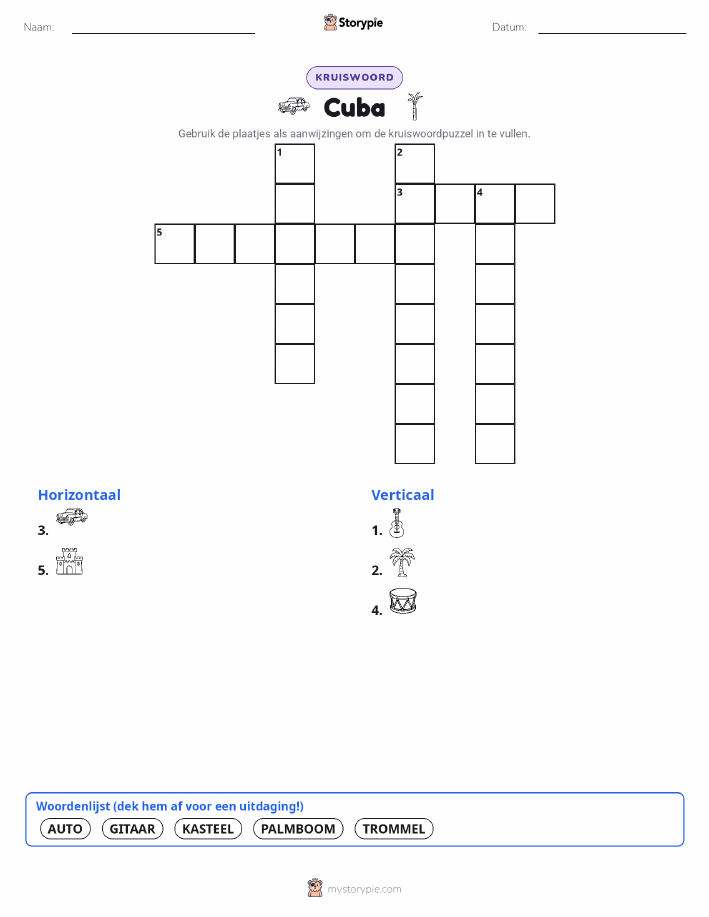 Naam: ____ Storypie Datum: ____

KRUISWOORD

Cuba

Gebruik de plaatjes als aanwijzingen om de kruiswoordpuzzel in te vullen.

1
2
3
4
5

Horizontaal

3.

5.

Verticaal

1.

2.

4.

Woordenlijst (dek hem af voor een uitdaging!)

AUTO GITAAR KASTEEL PALMBOOM TROMMEL

mystorypie.com